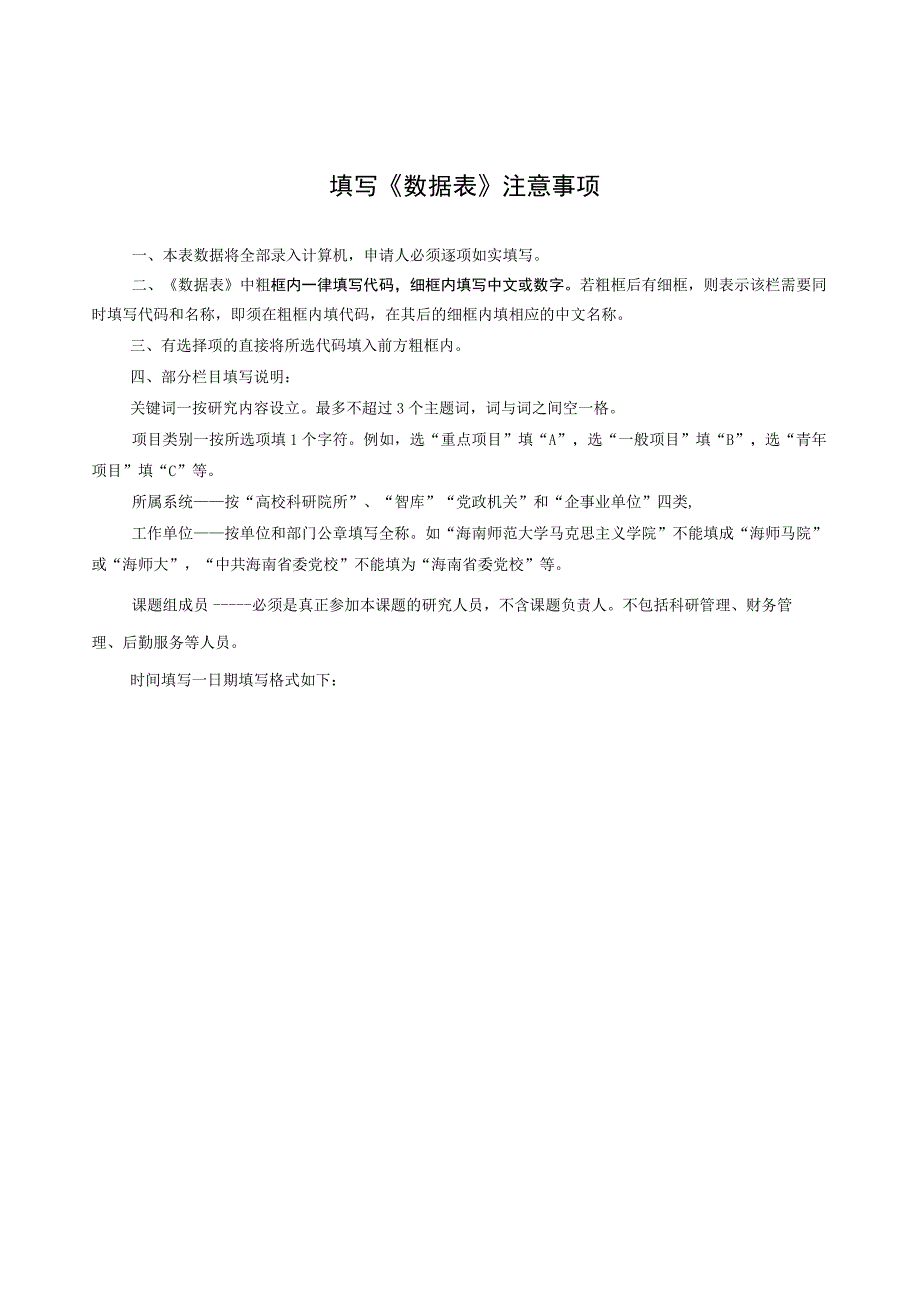 填写《数据表》注意事项

一、本表数据将全部录入计算机，申请人必须逐项如实填写。

二、《数据表》中粗框内一律填写代码，细框内填写中文或数字。若粗框后有细框，则表示该栏需要同时填写代码和名称，即须在粗框内填代码，在其后的细框内填相应的中文名称。

三、有选择项的直接将所选代码填入前方粗框内。

四、部分栏目填写说明：

关键词一按研究内容设立。最多不超过3个主题词，词与词之间空一格。

项目类别一按所选项填1个字符。例如，选“重点项目”填“A”，选“一般项目”填“B”，选“青年项目”填“C”等。

所属系统——按“高校科研院所”、“智库”“党政机关”和“企事业单位”四类,

工作单位——按单位和部门公章填写全称。如“海南师范大学马克思主义学院”不能填成“海师马院”或“海师大”，“中共海南省委党校”不能填为“海南省委党校”等。

课题组成员 -----必须是真正参加本课题的研究人员，不含课题负责人。不包括科研管理、财务管理、后勤服务等人员。

时间填写一日期填写格式如下：